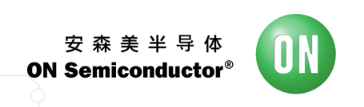 安森美半导体
ON Semiconductor®

ON